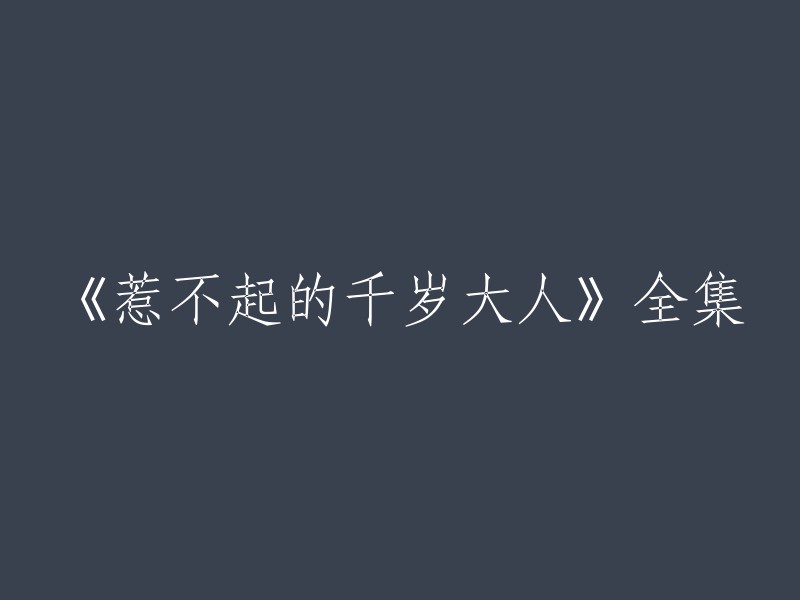 《惹不起的千岁大人》全集